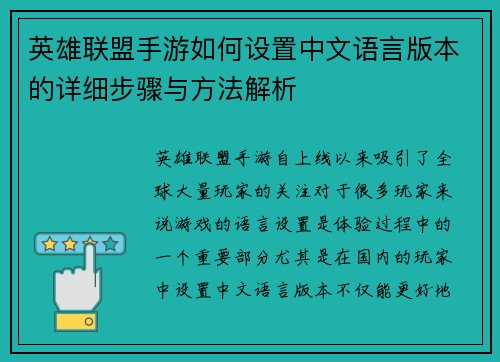 英雄联盟手游如何设置中文语言版本的详细步骤与方法解析

英雄联盟手游自上线以来吸引了全球大量玩家的关注对于很多玩家来说游戏的语言设置是体验过程中的一个重要部分尤其是在国内的玩家中设置中文语言版本不仅能更好地